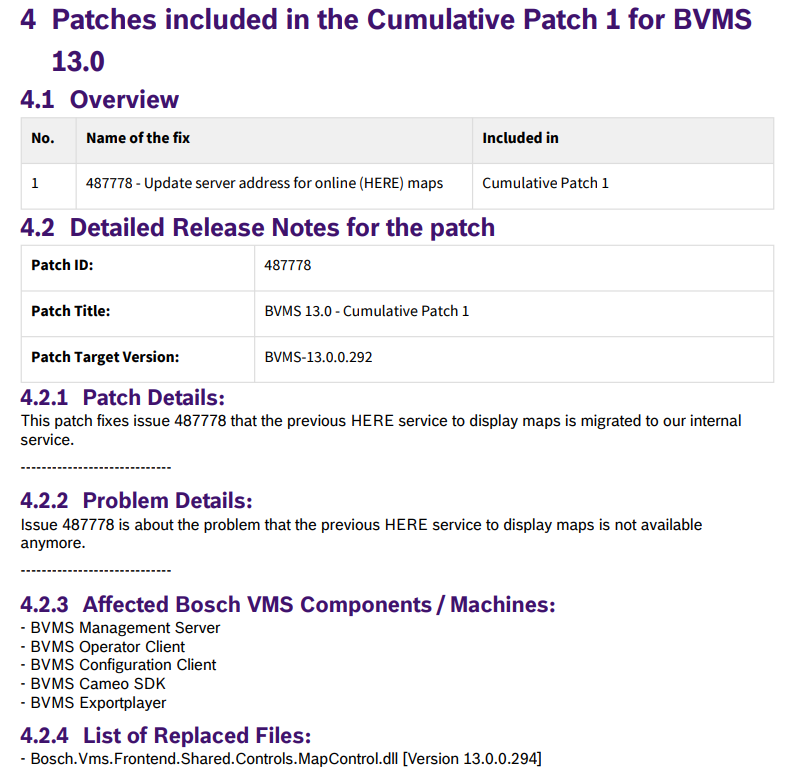 4 Patches included in the Cumulative Patch 1 for BVMS 13.0

4.1 Overview

| No. | Name of the fix | Included in |
|---|---|---|
| 1 | 487778 - Update server address for online (HERE) maps | Cumulative Patch 1 |

4.2 Detailed Release Notes for the patch

| Patch ID: | 487778 |
|---|---|
| Patch Title: | BVMS 13.0 - Cumulative Patch 1 |
| Patch Target Version: | BVMS-13.0.0.292 |

4.2.1 Patch Details:

This patch fixes issue 487778 that the previous HERE service to display maps is migrated to our internal service.

----------------------------

4.2.2 Problem Details:

Issue 487778 is about the problem that the previous HERE service to display maps is not available anymore.

----------------------------

4.2.3 Affected Bosch VMS Components / Machines:

- BVMS Management Server
- BVMS Operator Client
- BVMS Configuration Client
- BVMS Cameo SDK
- BVMS Exportplayer

4.2.4 List of Replaced Files:

- Bosch.Vms.Frontend.Shared.Controls.MapControl.dll [Version 13.0.0.294]